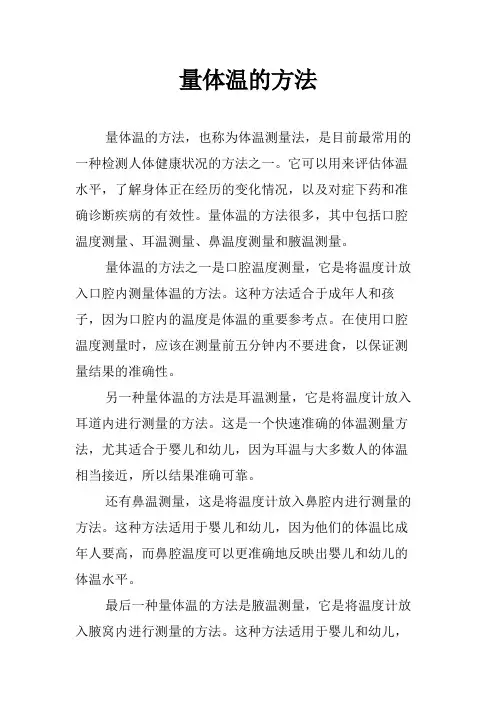 量体温的方法

量体温的方法，也称为体温测量法，是目前最常用的一种检测人体健康状况的方法之一。它可以用来评估体温水平，了解身体正在经历的变化情况，以及对症下药和准确诊断疾病的有效性。量体温的方法很多，其中包括口腔温度测量、耳温测量、鼻温度测量和腋温测量。

量体温的方法之一是口腔温度测量，它是将温度计放入口腔内测量体温的方法。这种方法适合于成年人和孩子，因为口腔内的温度是体温的重要参考点。在使用口腔温度测量时，应该在测量前五分钟内不要进食，以保证测量结果的准确性。

另一种量体温的方法是耳温测量，它是将温度计放入耳道内进行测量的方法。这是一个快速准确的体温测量方法，尤其适合于婴儿和幼儿，因为耳温与大多数人的体温相当接近，所以结果准确可靠。

还有鼻温测量，这是将温度计放入鼻腔内进行测量的方法。这种方法适用于婴儿和幼儿，因为他们的体温比成年人要高，而鼻腔温度可以更准确地反映出婴儿和幼儿的体温水平。

最后一种量体温的方法是腋温测量，它是将温度计放入腋窝内进行测量的方法。这种方法适用于婴儿和幼儿，